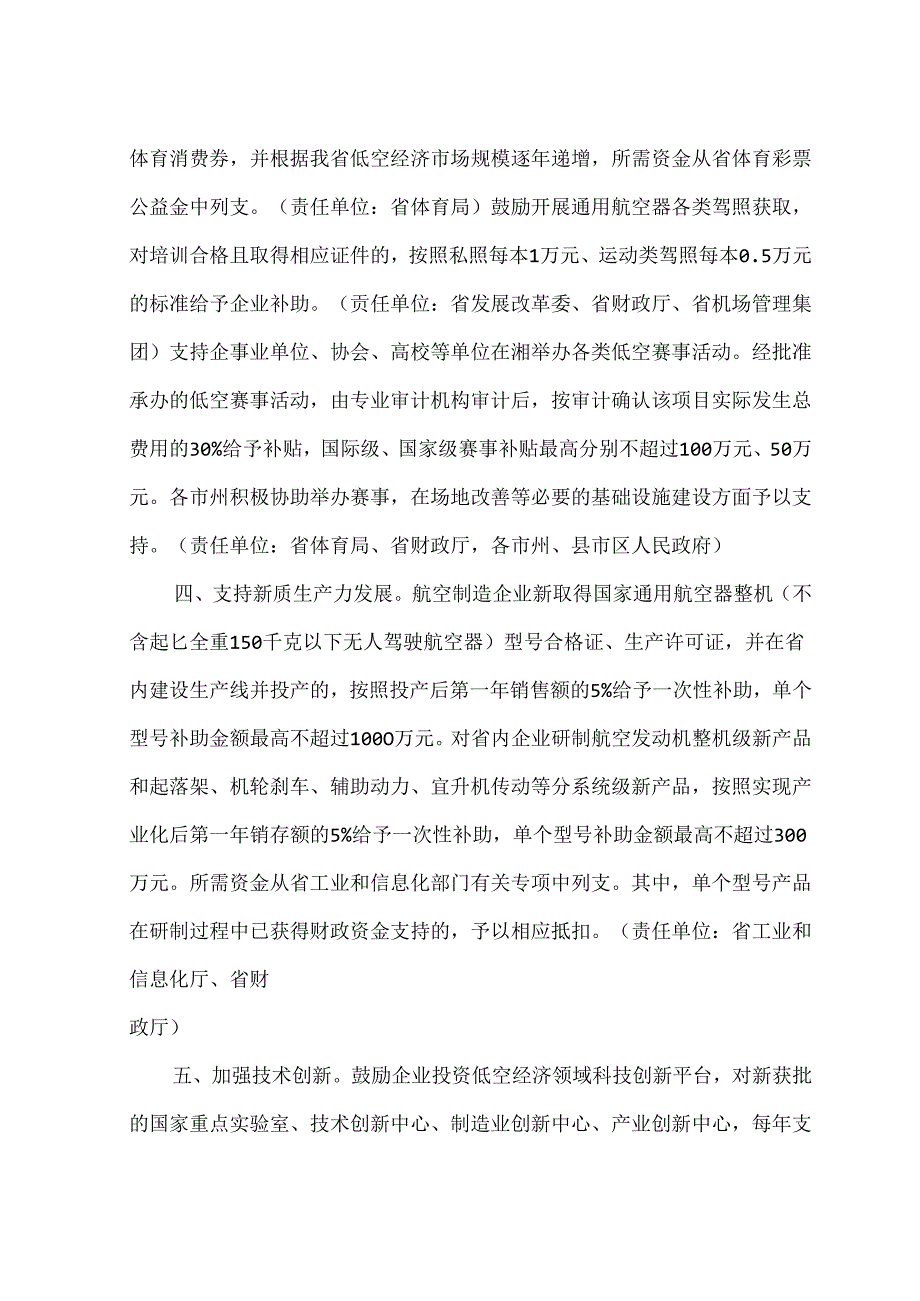 体育消费券，并根据我省低空经济市场规模逐年递增，所需资金从省体育彩票公益金中列支。（责任单位：省体育局）鼓励开展通用航空器各类驾照获取，对培训合格且取得相应证件的，按照私照每本1万元、运动类驾照每本0.5万元的标准给予企业补助。（责任单位：省发展改革委、省财政厅、省机场管理集团）支持企事业单位、协会、高校等单位在湘举办各类低空赛事活动。经批准承办的低空赛事活动，由专业审计机构审计后，按审计确认该项目实际发生总费用的30%给予补贴，国际级、国家级赛事补贴最高分别不超过100万元、50万元。各市州积极协助举办赛事，在场地改善等必要的基础设施建设方面予以支持。（责任单位：省体育局、省财政厅，各市州、县市区人民政府）

四、支持新质生产力发展。航空制造企业新取得国家通用航空器整机（不含起匕全重150千克以下无人驾驶航空器）型号合格证、生产许可证，并在省内建设生产线并投产的，按照投产后第一年销售额的5%给予一次性补助，单个型号补助金额最高不超过100O万元。对省内企业研制航空发动机整机级新产品和起落架、机轮刹车、辅助动力、宜升机传动等分系统级新产品，按照实现产业化后第一年销存额的5%给予一次性补助，单个型号补助金额最高不超过300万元。所需资金从省工业和信息化部门有关专项中列支。其中，单个型号产品在研制过程中已获得财政资金支持的，予以相应抵扣。（责任单位：省工业和信息化厅、省财

政厅）

五、加强技术创新。鼓励企业投资低空经济领域科技创新平台，对新获批的国家重点实验室、技术创新中心、制造业创新中心、产业创新中心，每年支